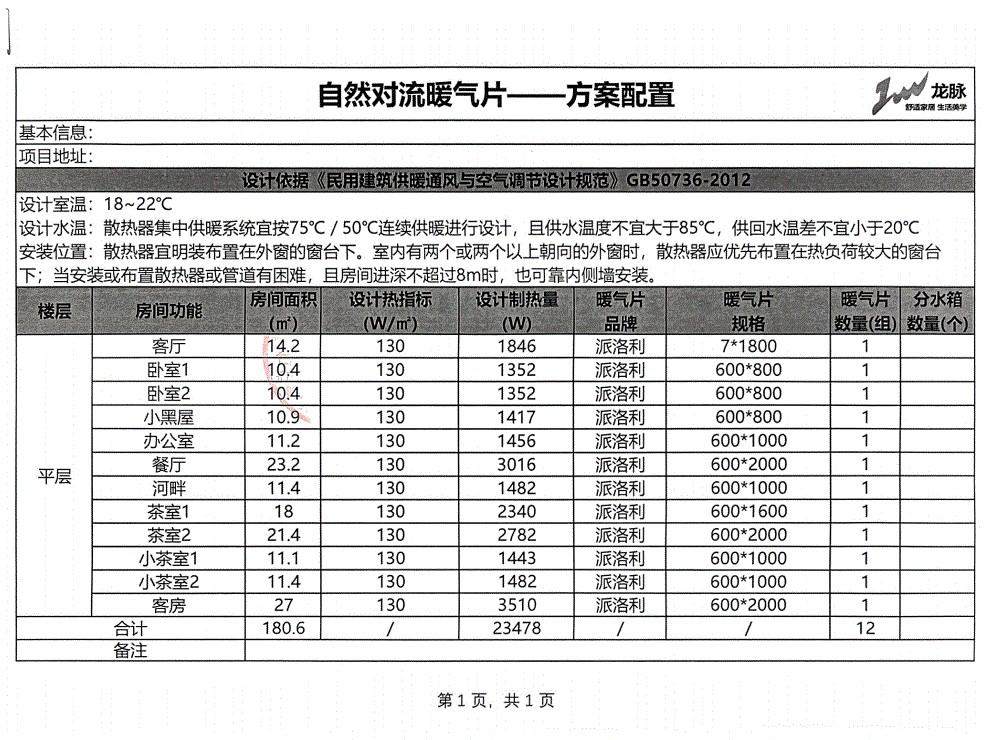 自然对流暖气片——方案配置

龙脉
舒适家居 生活美学

基本信息:
项目地址:

设计依据《民用建筑供暖通风与空气调节设计规范》GB50736-2012

设计室温:18~22℃
设计水温:散热器集中供暖系统宜按75℃/50℃连续供暖进行设计,且供水温度不宜大于85℃,供回水温差不宜小于20℃
安装位置:散热器宜明装布置在外窗的窗台下。室内有两个或两个以上朝向的外窗时,散热器应优先布置在热负荷较大的窗台下;当安装或布置散热器或管道有困难,且房间进深不超过8m时,也可靠内侧墙安装。

| 楼层 | 房间功能 | 房间面积(㎡) | 设计热指标(W/㎡) | 设计制热量(W) | 暖气片品牌 | 暖气片规格 | 暖气片数量(组) | 分水箱数量(个) |
|---|---|---|---|---|---|---|---|---|
| 平层 | 客厅 | 14.2 | 130 | 1846 | 派洛利 | 7*1800 | 1 | |
| | 卧室1 | 10.4 | 130 | 1352 | 派洛利 | 600*800 | 1 | |
| | 卧室2 | 10.4 | 130 | 1352 | 派洛利 | 600*800 | 1 | |
| | 小黑屋 | 10.9 | 130 | 1417 | 派洛利 | 600*800 | 1 | |
| | 办公室 | 11.2 | 130 | 1456 | 派洛利 | 600*1000 | 1 | |
| | 餐厅 | 23.2 | 130 | 3016 | 派洛利 | 600*2000 | 1 | |
| | 河畔 | 11.4 | 130 | 1482 | 派洛利 | 600*1000 | 1 | |
| | 茶室1 | 18 | 130 | 2340 | 派洛利 | 600*1600 | 1 | |
| | 茶室2 | 21.4 | 130 | 2782 | 派洛利 | 600*2000 | 1 | |
| | 小茶室1 | 11.1 | 130 | 1443 | 派洛利 | 600*1000 | 1 | |
| | 小茶室2 | 11.4 | 130 | 1482 | 派洛利 | 600*1000 | 1 | |
| | 客房 | 27 | 130 | 3510 | 派洛利 | 600*2000 | 1 | |
| 合计 | | 180.6 | / | 23478 | / | / | 12 | |
| 备注 | | | | | | | | |

第1页,共1页